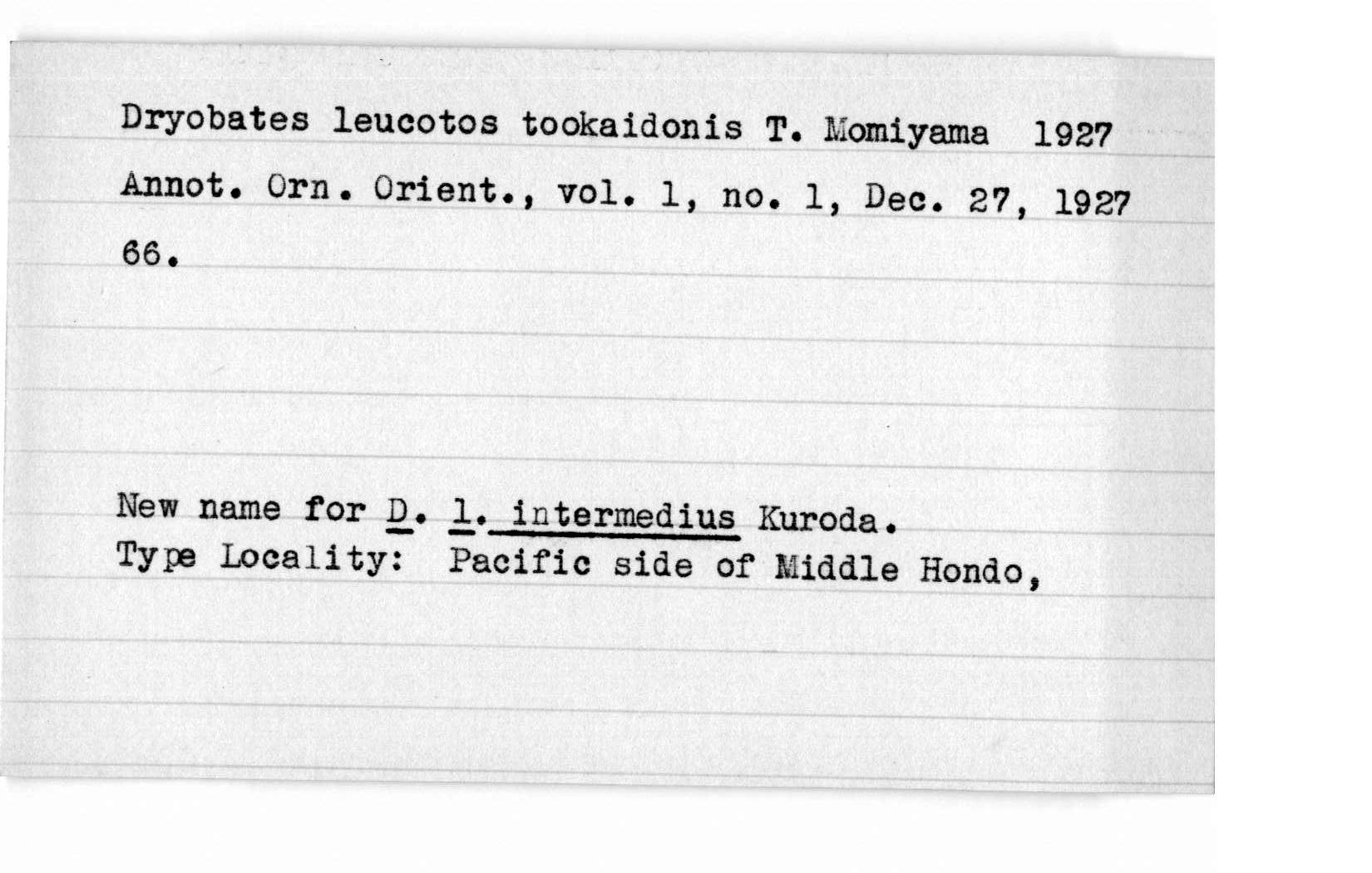 Dryobates leucotos tookaidonis T. Momiyama 1927
Annot. Orn. Orient., vol. 1, no. 1, Dec. 27, 1927
66.

New name for D. l. intermedius Kuroda.
Type Locality: Pacific side of Middle Hondo,